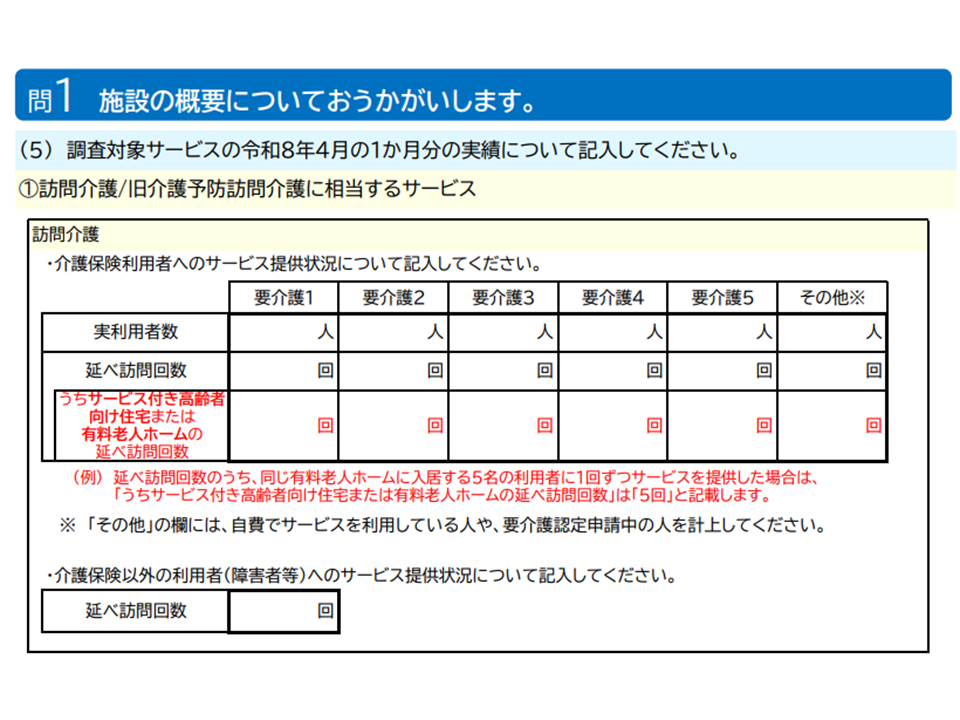 問1　施設の概要についておうかがいします。

（5）調査対象サービスの令和8年4月の1か月分の実績について記入してください。

①訪問介護/旧介護予防訪問介護に相当するサービス

訪問介護

・介護保険利用者へのサービス提供状況について記入してください。

| | 要介護1 | 要介護2 | 要介護3 | 要介護4 | 要介護5 | その他※ |
|---|---|---|---|---|---|---|
| 実利用者数 | 人 | 人 | 人 | 人 | 人 | 人 |
| 延べ訪問回数 | 回 | 回 | 回 | 回 | 回 | 回 |
| うちサービス付き高齢者向け住宅または有料老人ホームの延べ訪問回数 | 回 | 回 | 回 | 回 | 回 | 回 |

（例）延べ訪問回数のうち、同じ有料老人ホームに入居する5名の利用者に1回ずつサービスを提供した場合は、「うちサービス付き高齢者向け住宅または有料老人ホームの延べ訪問回数」は「5回」と記載します。

※「その他」の欄には、自費でサービスを利用している人や、要介護認定申請中の人を計上してください。

・介護保険以外の利用者（障害者等）へのサービス提供状況について記入してください。

| 延べ訪問回数 | 回 |
|---|---|